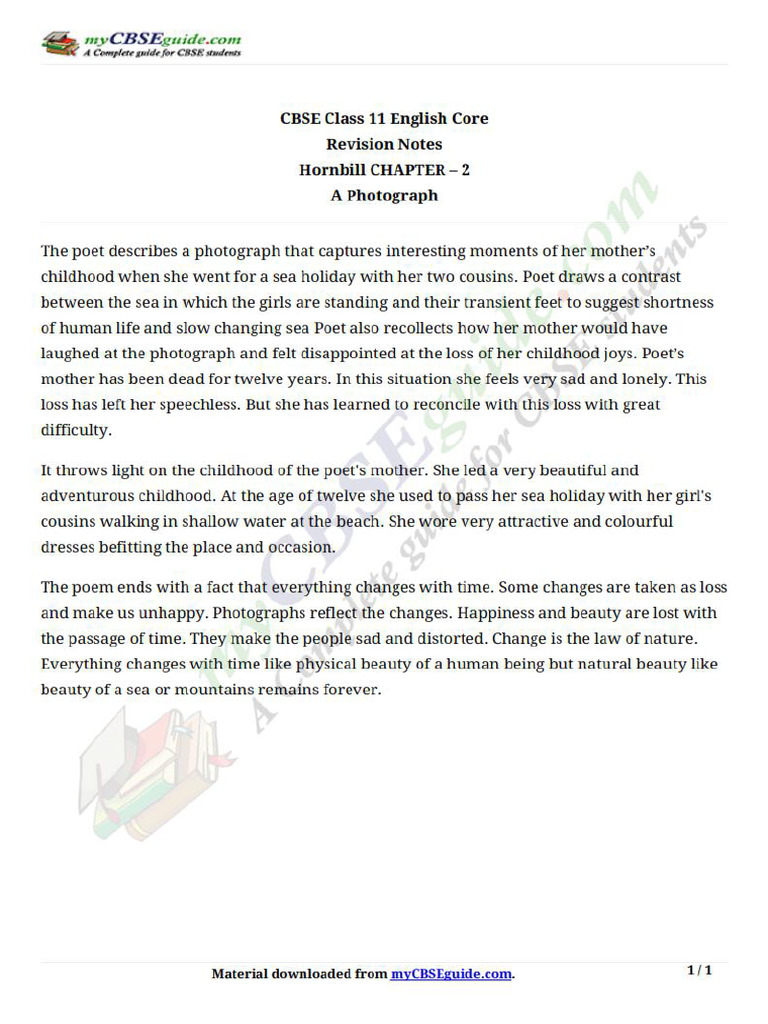 myCBSEguide.com
A Complete guide for CBSE students

CBSE Class 11 English Core
Revision Notes
Hornbill CHAPTER – 2
A Photograph

The poet describes a photograph that captures interesting moments of her mother's childhood when she went for a sea holiday with her two cousins. Poet draws a contrast between the sea in which the girls are standing and their transient feet to suggest shortness of human life and slow changing sea Poet also recollects how her mother would have laughed at the photograph and felt disappointed at the loss of her childhood joys. Poet's mother has been dead for twelve years. In this situation she feels very sad and lonely. This loss has left her speechless. But she has learned to reconcile with this loss with great difficulty.

It throws light on the childhood of the poet's mother. She led a very beautiful and adventurous childhood. At the age of twelve she used to pass her sea holiday with her girl's cousins walking in shallow water at the beach. She wore very attractive and colourful dresses befitting the place and occasion.

The poem ends with a fact that everything changes with time. Some changes are taken as loss and make us unhappy. Photographs reflect the changes. Happiness and beauty are lost with the passage of time. They make the people sad and distorted. Change is the law of nature. Everything changes with time like physical beauty of a human being but natural beauty like beauty of a sea or mountains remains forever.

myCBSEguide.com
A Complete guide for CBSE students

Material downloaded from myCBSEguide.com.

1 / 1